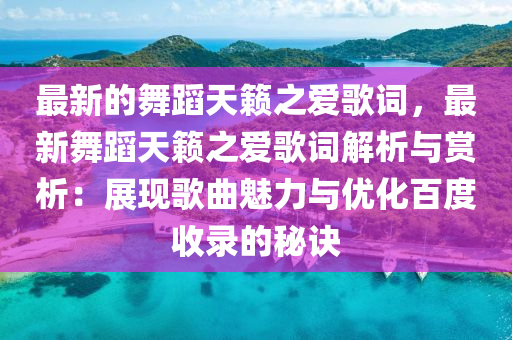 最新的舞蹈天籁之爱歌词，最新舞蹈天籁之爱歌词解析与赏析：展现歌曲魅力与优化百度收录的秘诀